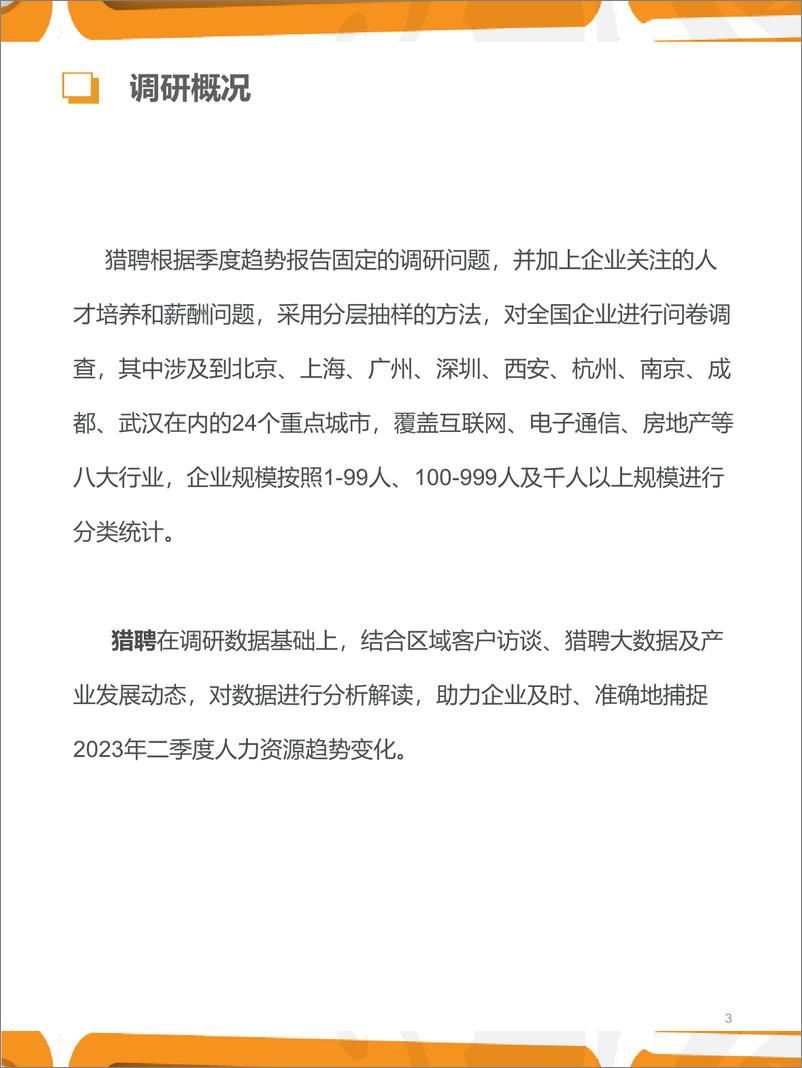 调研概况

猎聘根据季度趋势报告固定的调研问题，并加上企业关注的人才培养和薪酬问题，采用分层抽样的方法，对全国企业进行问卷调查，其中涉及到北京、上海、广州、深圳、西安、杭州、南京、成都、武汉在内的24个重点城市，覆盖互联网、电子通信、房地产等八大行业，企业规模按照1-99人、100-999人及千人以上规模进行分类统计。

猎聘在调研数据基础上，结合区域客户访谈、猎聘大数据及产业发展动态，对数据进行分析解读，助力企业及时、准确地捕捉2023年二季度人力资源趋势变化。

3